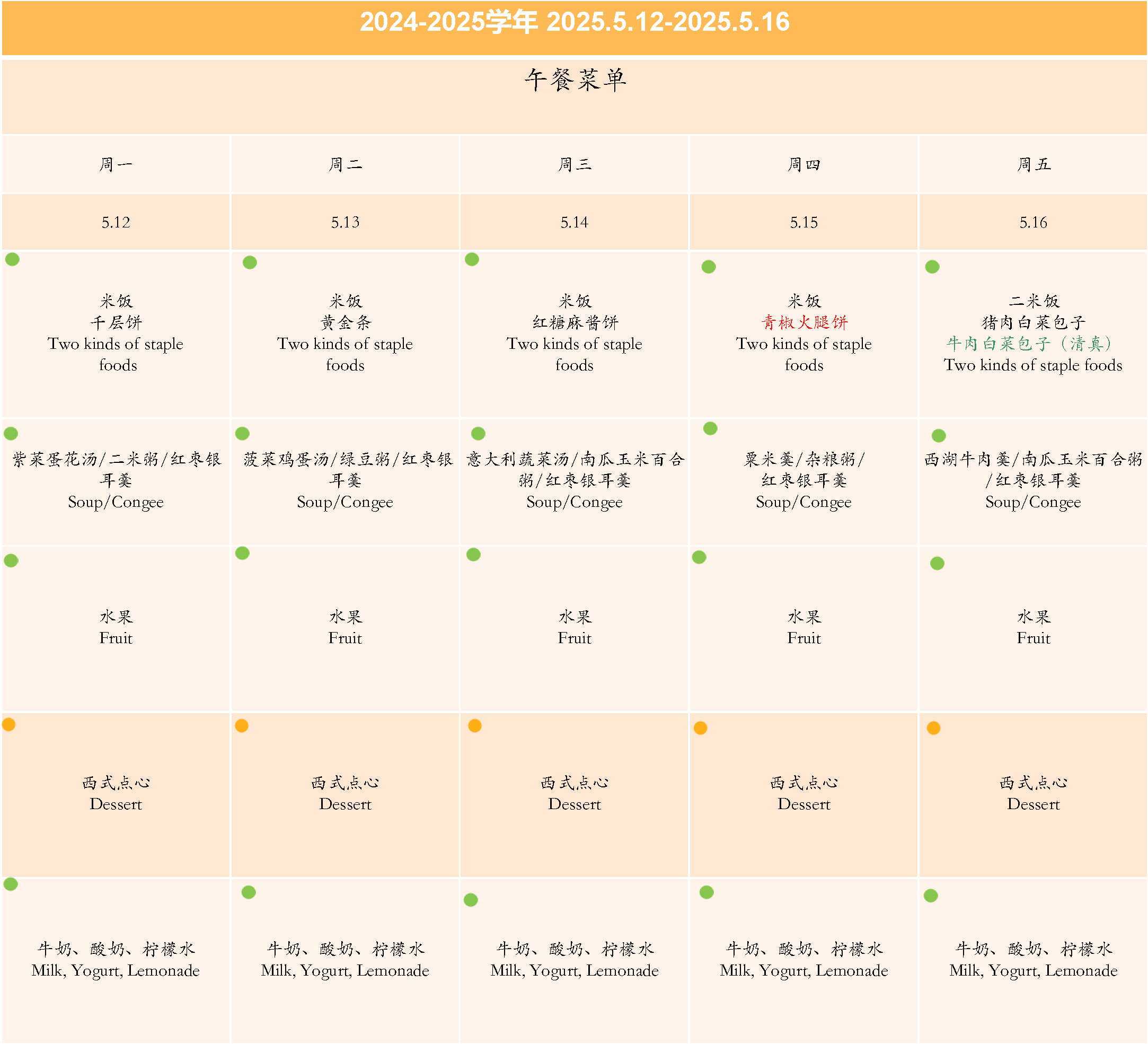 2024-2025学年 2025.5.12-2025.5.16

午餐菜单

| 周一 | 周二 | 周三 | 周四 | 周五 |
|---|---|---|---|---|
| 5.12 | 5.13 | 5.14 | 5.15 | 5.16 |
| 米饭 千层饼 Two kinds of staple foods | 米饭 黄金条 Two kinds of staple foods | 米饭 红糖麻酱饼 Two kinds of staple foods | 米饭 青椒火腿饼 Two kinds of staple foods | 二米饭 猪肉白菜包子 牛肉白菜包子（清真） Two kinds of staple foods |
| 紫菜蛋花汤/二米粥/红枣银耳羹 Soup/Congee | 菠菜鸡蛋汤/绿豆粥/红枣银耳羹 Soup/Congee | 意大利蔬菜汤/南瓜玉米百合粥/红枣银耳羹 Soup/Congee | 粟米羹/杂粮粥/红枣银耳羹 Soup/Congee | 西湖牛肉羹/南瓜玉米百合粥/红枣银耳羹 Soup/Congee |
| 水果 Fruit | 水果 Fruit | 水果 Fruit | 水果 Fruit | 水果 Fruit |
| 西式点心 Dessert | 西式点心 Dessert | 西式点心 Dessert | 西式点心 Dessert | 西式点心 Dessert |
| 牛奶、酸奶、柠檬水 Milk, Yogurt, Lemonade | 牛奶、酸奶、柠檬水 Milk, Yogurt, Lemonade | 牛奶、酸奶、柠檬水 Milk, Yogurt, Lemonade | 牛奶、酸奶、柠檬水 Milk, Yogurt, Lemonade | 牛奶、酸奶、柠檬水 Milk, Yogurt, Lemonade |